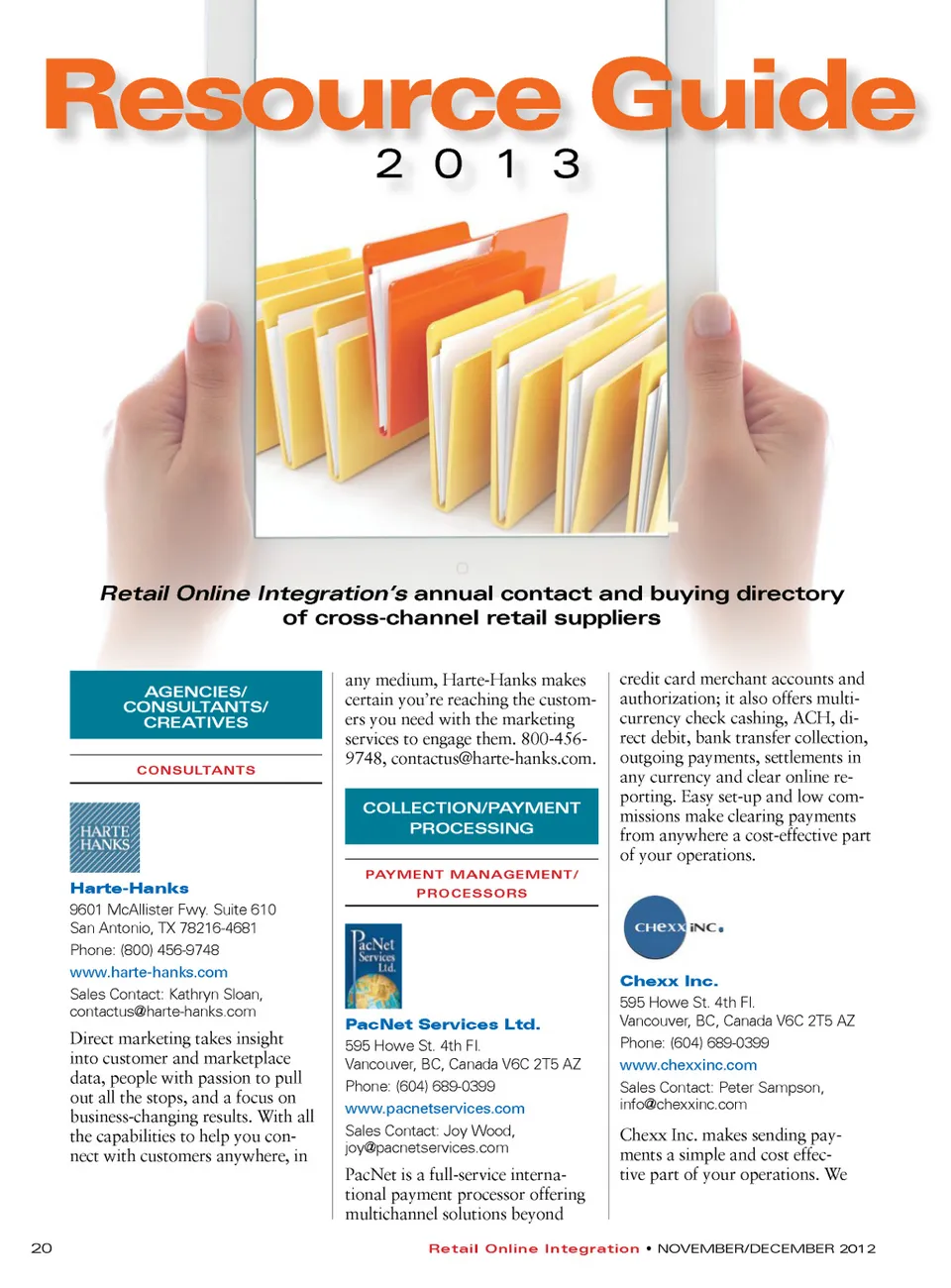 Resource Guide
2 0 1 3

Retail Online Integration's annual contact and buying directory of cross-channel retail suppliers

AGENCIES/ CONSULTANTS/ CREATIVES

CONSULTANTS

HARTE HANKS

Harte-Hanks
9601 McAllister Fwy. Suite 610
San Antonio, TX 78216-4681
Phone: (800) 456-9748
www.harte-hanks.com
Sales Contact: Kathryn Sloan, contactus@harte-hanks.com

Direct marketing takes insight into customer and marketplace data, people with passion to pull out all the stops, and a focus on business-changing results. With all the capabilities to help you connect with customers anywhere, in any medium, Harte-Hanks makes certain you're reaching the customers you need with the marketing services to engage them. 800-456-9748, contactus@harte-hanks.com.

COLLECTION/PAYMENT PROCESSING

PAYMENT MANAGEMENT/ PROCESSORS

PacNet Services Ltd.

PacNet Services Ltd.
595 Howe St. 4th Fl.
Vancouver, BC, Canada V6C 2T5 AZ
Phone: (604) 689-0399
www.pacnetservices.com
Sales Contact: Joy Wood, joy@pacnetservices.com

PacNet is a full-service international payment processor offering multichannel solutions beyond credit card merchant accounts and authorization; it also offers multi-currency check cashing, ACH, direct debit, bank transfer collection, outgoing payments, settlements in any currency and clear online reporting. Easy set-up and low commissions make clearing payments from anywhere a cost-effective part of your operations.

CHEXX INC.

Chexx Inc.
595 Howe St. 4th Fl.
Vancouver, BC, Canada V6C 2T5 AZ
Phone: (604) 689-0399
www.chexxinc.com
Sales Contact: Peter Sampson, info@chexxinc.com

Chexx Inc. makes sending payments a simple and cost effective part of your operations. We

20

Retail Online Integration • NOVEMBER/DECEMBER 2012